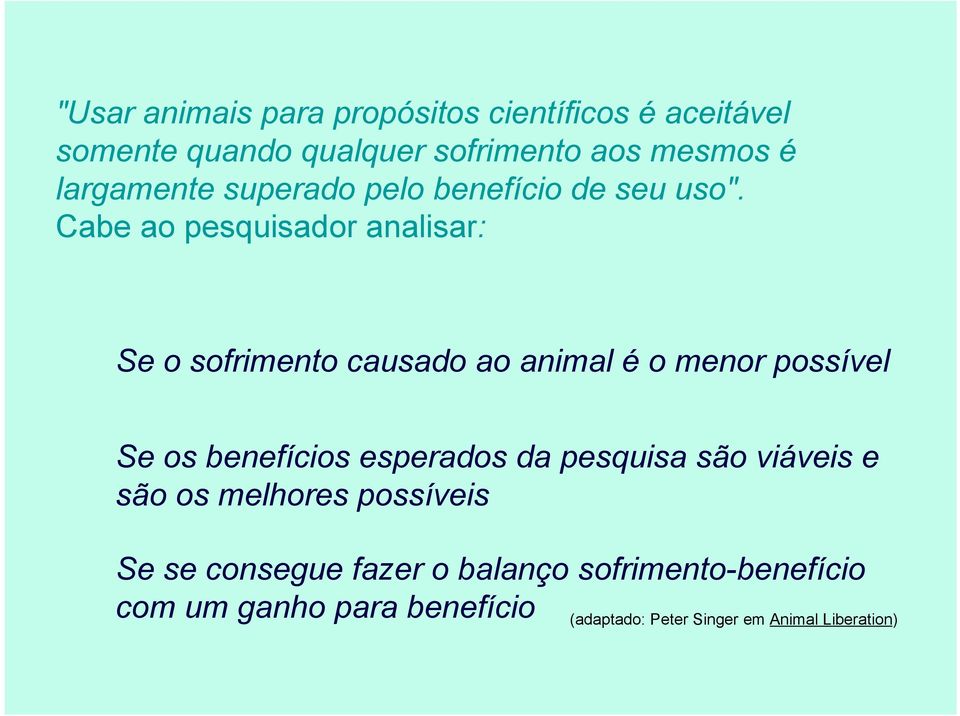 "Usar animais para propósitos científicos é aceitável somente quando qualquer sofrimento aos mesmos é largamente superado pelo benefício de seu uso". Cabe ao pesquisador analisar:

Se o sofrimento causado ao animal é o menor possível

Se os benefícios esperados da pesquisa são viáveis e são os melhores possíveis

Se se consegue fazer o balanço sofrimento-benefício com um ganho para benefício

(adaptado: Peter Singer em Animal Liberation)